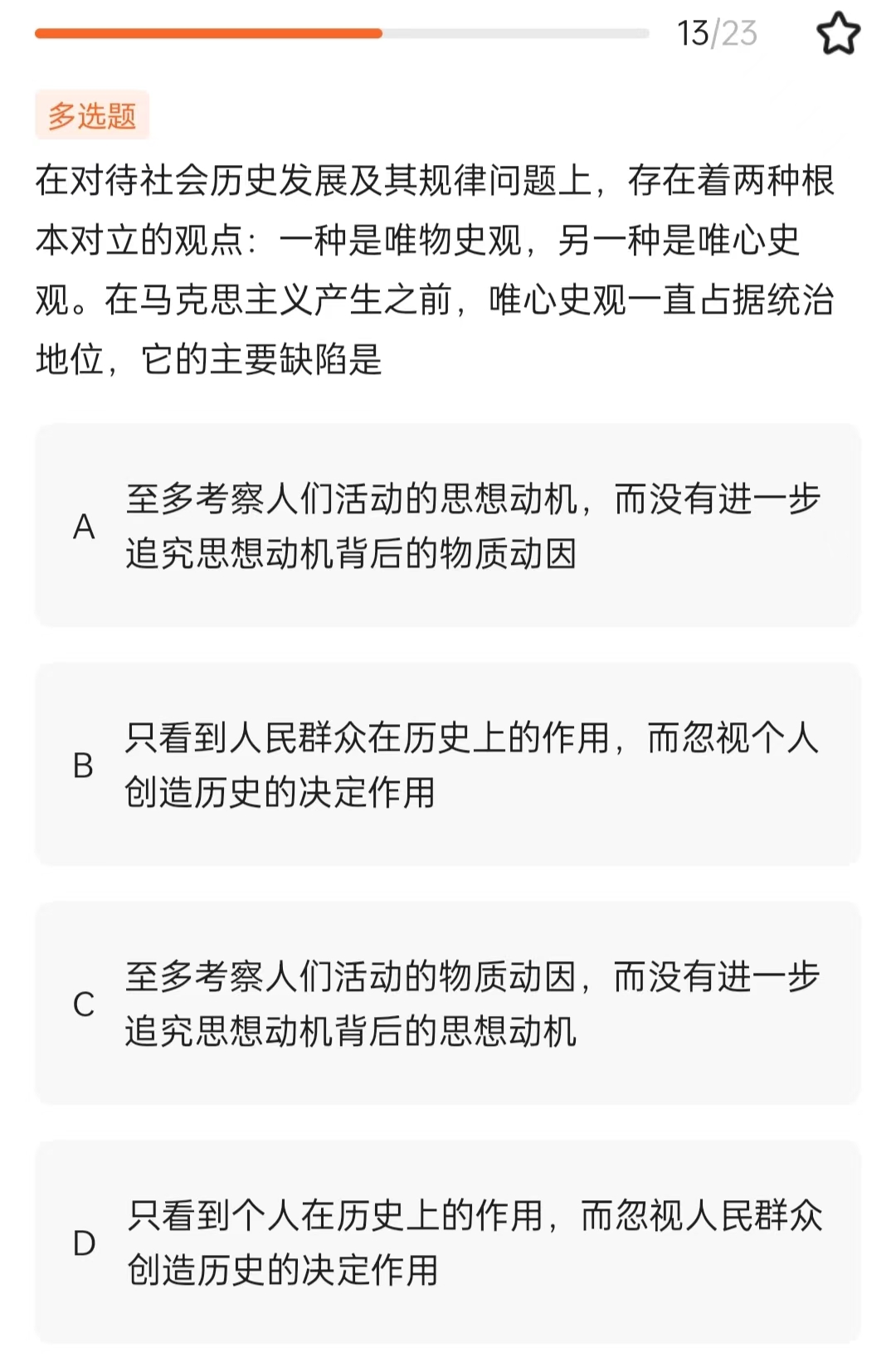 13/23

多选题

在对待社会历史发展及其规律问题上，存在着两种根本对立的观点：一种是唯物史观，另一种是唯心史观。在马克思主义产生之前，唯心史观一直占据统治地位，它的主要缺陷是

A 至多考察人们活动的思想动机，而没有进一步追究思想动机背后的物质动因

B 只看到人民群众在历史上的作用，而忽视个人创造历史的决定作用

C 至多考察人们活动的物质动因，而没有进一步追究思想动机背后的思想动机

D 只看到个人在历史上的作用，而忽视人民群众创造历史的决定作用